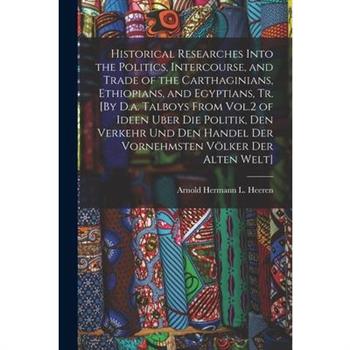 Historical Researches Into the Politics, Intercourse, and Trade of the Carthaginians, Ethiopians, and Egyptians, Tr. [By D.a. Talboys From Vol.2 of Ideen Uber Die Politik, Den Verkehr Und Den Handel Der Vornehmsten Völker Der Alten Welt]

Arnold Hermann L. Heeren